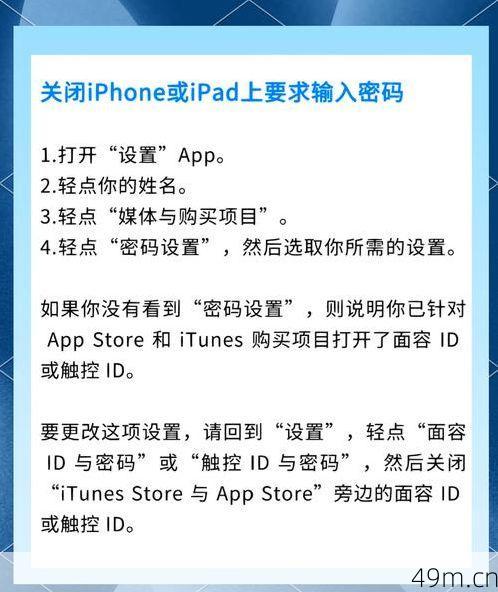 关闭iPhone或iPad上要求输入密码

1.打开“设置”App。
2.轻点你的姓名。
3.轻点“媒体与购买项目”。
4.轻点“密码设置”，然后选取你所需的设置。

如果你没有看到“密码设置”，则说明你已针对 App Store 和 iTunes 购买项目打开了面容 ID 或触控 ID。

要更改这项设置，请回到“设置”，轻点“面容 ID 与密码”或“触控 ID 与密码”，然后关闭“iTunes Store 与 App Store”旁边的面容 ID 或触控 ID。

49m.cn